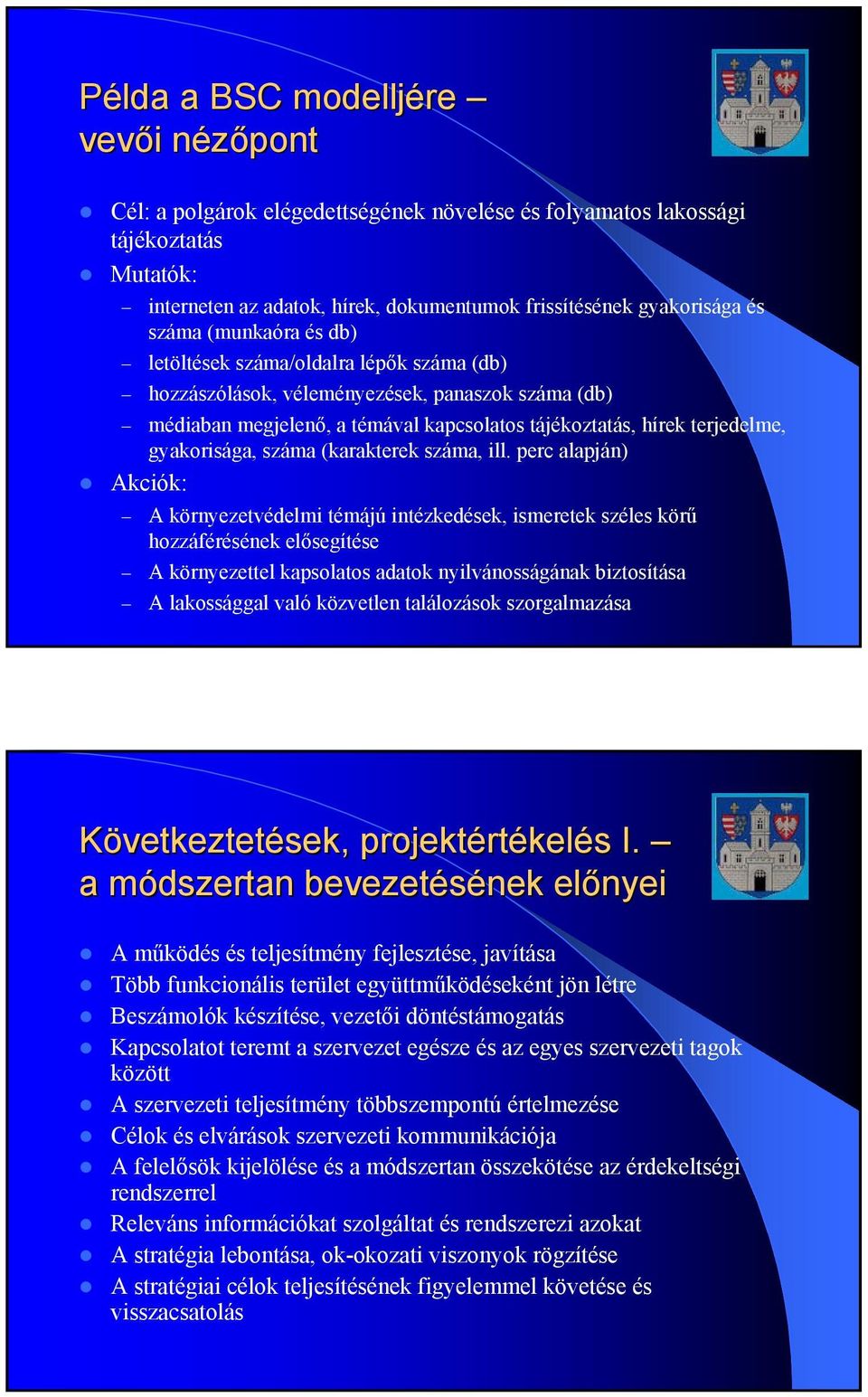 Példa a BSC modelljére – vevői nézőpont

Cél: a polgárok elégedettségének növelése és folyamatos lakossági tájékoztatás

Mutatók:

– interneten az adatok, hírek, dokumentumok frissítésének gyakorisága és száma (munkaóra és db)
– letöltések száma/oldalra lépők száma (db)
– hozzászólások, véleményezések, panaszok száma (db)
– médiaban megjelenő, a témával kapcsolatos tájékoztatás, hírek terjedelme, gyakorisága, száma (karakterek száma, ill. perc alapján)

Akciók:

– A környezetvédelmi témájú intézkedések, ismeretek széles körű hozzáférésének elősegítése
– A környezettel kapsolatos adatok nyilvánosságának biztosítása
– A lakossággal való közvetlen találozások szorgalmazása

Következtetések, projektértékelés I. – a módszertan bevezetésének előnyei

A működés és teljesítmény fejlesztése, javítása
Több funkcionális terület együttműködéseként jön létre
Beszámolók készítése, vezetői döntéstámogatás
Kapcsolatot teremt a szervezet egésze és az egyes szervezeti tagok között
A szervezeti teljesítmény többszempontú értelmezése
Célok és elvárások szervezeti kommunikációja
A felelősök kijelölése és a módszertan összekötése az érdekeltségi rendszerrel
Releváns információkat szolgáltat és rendszerezi azokat
A stratégia lebontása, ok-okozati viszonyok rögzítése
A stratégiai célok teljesítésének figyelemmel követése és visszacsatolás